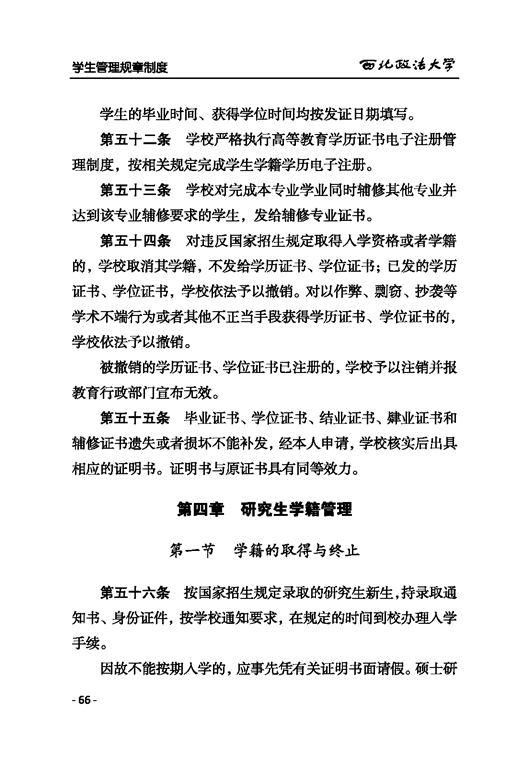 学生管理规章制度　　西北政法大学

学生的毕业时间、获得学位时间均按发证日期填写。

第五十二条　学校严格执行高等教育学历证书电子注册管理制度，按相关规定完成学生学籍学历电子注册。

第五十三条　学校对完成本专业学业同时辅修其他专业并达到该专业辅修要求的学生，发给辅修专业证书。

第五十四条　对违反国家招生规定取得入学资格或者学籍的，学校取消其学籍，不发给学历证书、学位证书；已发的学历证书、学位证书，学校依法予以撤销。对以作弊、剽窃、抄袭等学术不端行为或者其他不正当手段获得学历证书、学位证书的，学校依法予以撤销。

被撤销的学历证书、学位证书已注册的，学校予以注销并报教育行政部门宣布无效。

第五十五条　毕业证书、学位证书、结业证书、肄业证书和辅修证书遗失或者损坏不能补发，经本人申请，学校核实后出具相应的证明书。证明书与原证书具有同等效力。

第四章　研究生学籍管理

第一节　学籍的取得与终止

第五十六条　按国家招生规定录取的研究生新生，持录取通知书、身份证件，按学校通知要求，在规定的时间到校办理入学手续。

因故不能按期入学的，应事先凭有关证明书面请假。硕士研

- 66 -